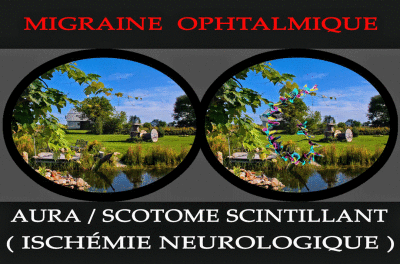 MIGRAINE OPHTALMIQUE

AURA / SCOTOME SCINTILLANT
( ISCHÉMIE NEUROLOGIQUE )